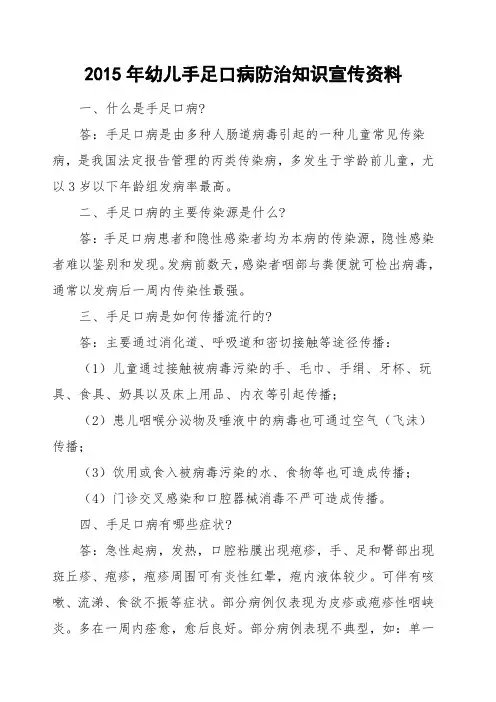 2015 年幼儿手足口病防治知识宣传资料

一、什么是手足口病?

答：手足口病是由多种人肠道病毒引起的一种儿童常见传染病，是我国法定报告管理的丙类传染病，多发生于学龄前儿童，尤以 3 岁以下年龄组发病率最高。

二、手足口病的主要传染源是什么?

答：手足口病患者和隐性感染者均为本病的传染源，隐性感染者难以鉴别和发现。发病前数天，感染者咽部与粪便就可检出病毒，通常以发病后一周内传染性最强。

三、手足口病是如何传播流行的?

答：主要通过消化道、呼吸道和密切接触等途径传播：

（1）儿童通过接触被病毒污染的手、毛巾、手绢、牙杯、玩具、食具、奶具以及床上用品、内衣等引起传播；

（2）患儿咽喉分泌物及唾液中的病毒也可通过空气（飞沫）传播；

（3）饮用或食入被病毒污染的水、食物等也可造成传播；

（4）门诊交叉感染和口腔器械消毒不严可造成传播。

四、手足口病有哪些症状?

答：急性起病，发热，口腔粘膜出现疱疹，手、足和臀部出现斑丘疹、疱疹，疱疹周围可有炎性红晕，疱内液体较少。可伴有咳嗽、流涕、食欲不振等症状。部分病例仅表现为皮疹或疱疹性咽峡炎。多在一周内痊愈，愈后良好。部分病例表现不典型，如：单一